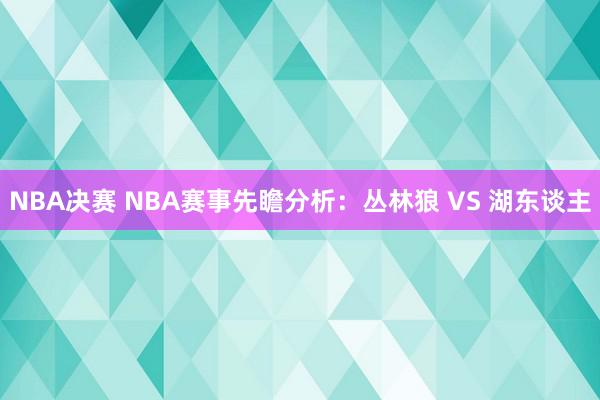 NBA决赛 NBA赛事先瞻分析：丛林狼 VS 湖东谈主